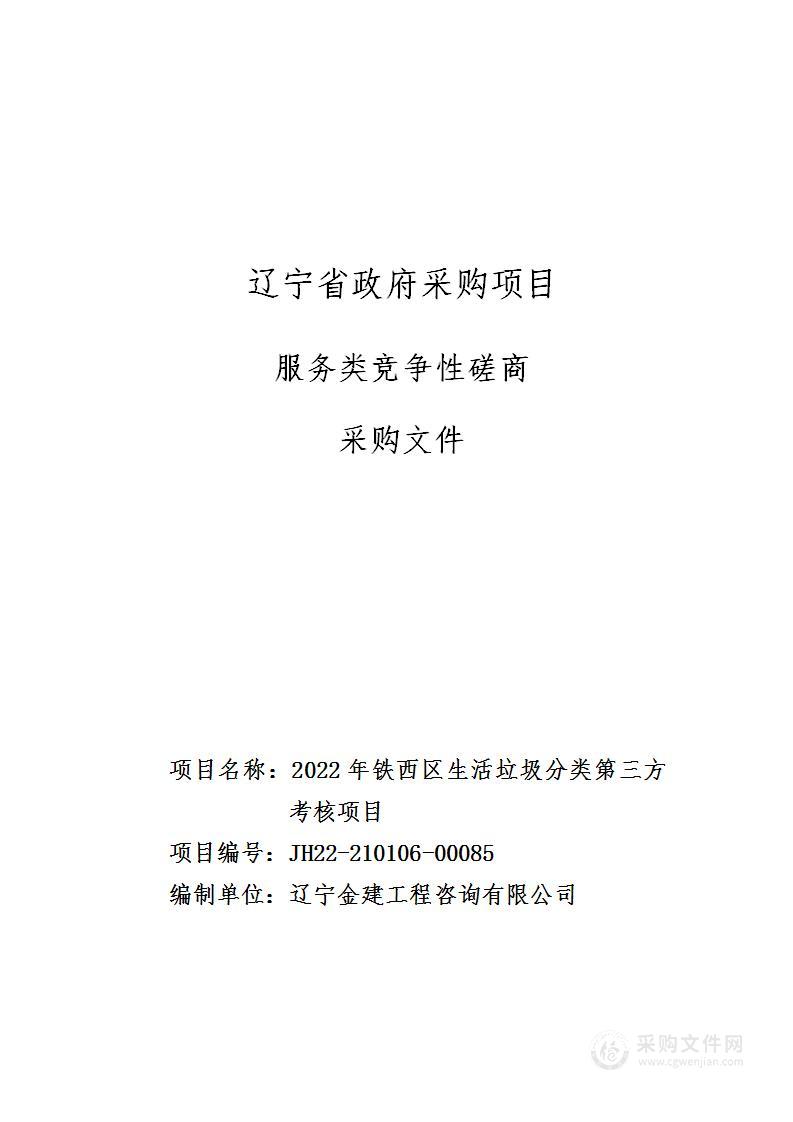 辽宁省政府采购项目

服务类竞争性磋商

采购文件

项目名称：2022 年铁西区生活垃圾分类第三方考核项目

项目编号：JH22-210106-00085

编制单位：辽宁金建工程咨询有限公司

采购文件网
www.cgwenjian.com